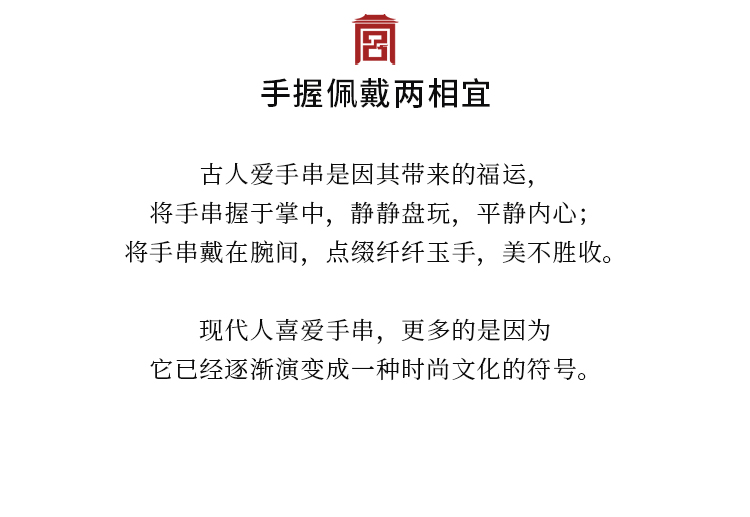 手握佩戴两相宜

古人爱手串是因其带来的福运，
将手串握于掌中，静静盘玩，平静内心；
将手串戴在腕间，点缀纤纤玉手，美不胜收。

现代人喜爱手串，更多的是因为
它已经逐渐演变成一种时尚文化的符号。